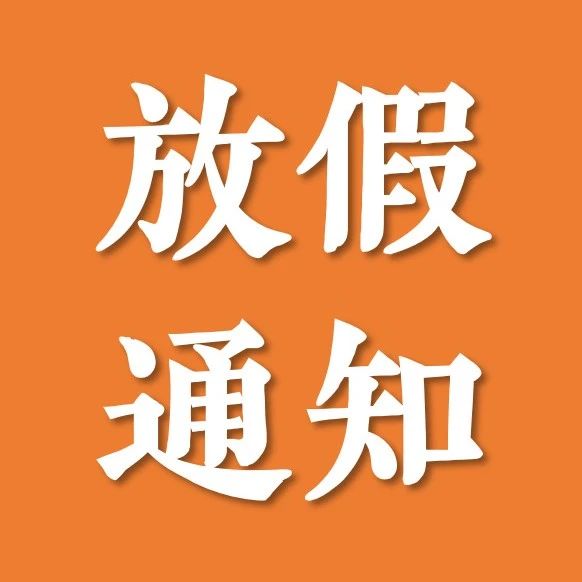 放假
通知